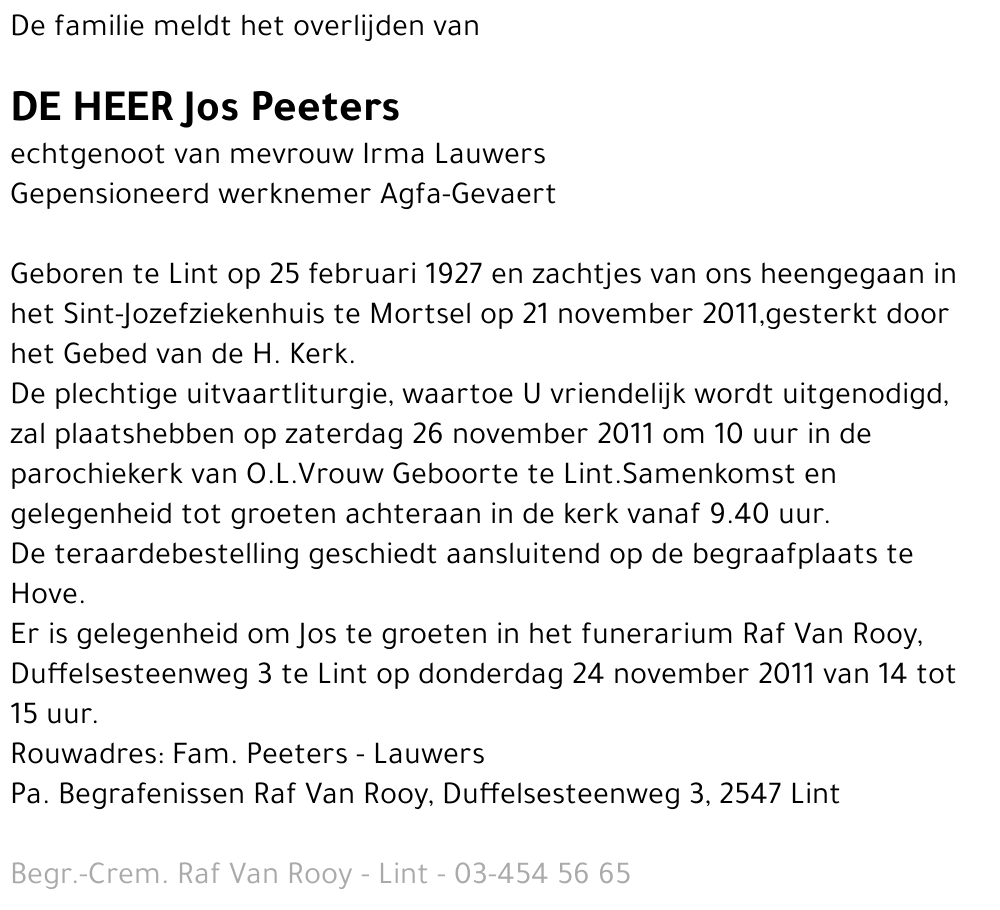 De familie meldt het overlijden van

DE HEER Jos Peeters
echtgenoot van mevrouw Irma Lauwers
Gepensioneerd werknemer Agfa-Gevaert

Geboren te Lint op 25 februari 1927 en zachtjes van ons heengegaan in het Sint-Jozefziekenhuis te Mortsel op 21 november 2011,gesterkt door het Gebed van de H. Kerk.
De plechtige uitvaartliturgie, waartoe U vriendelijk wordt uitgenodigd, zal plaatshebben op zaterdag 26 november 2011 om 10 uur in de parochiekerk van O.L.Vrouw Geboorte te Lint.Samenkomst en gelegenheid tot groeten achteraan in de kerk vanaf 9.40 uur.
De teraardebestelling geschiedt aansluitend op de begraafplaats te Hove.
Er is gelegenheid om Jos te groeten in het funerarium Raf Van Rooy, Duffelsesteenweg 3 te Lint op donderdag 24 november 2011 van 14 tot 15 uur.
Rouwadres: Fam. Peeters - Lauwers
Pa. Begrafenissen Raf Van Rooy, Duffelsesteenweg 3, 2547 Lint

Begr.-Crem. Raf Van Rooy - Lint - 03-454 56 65